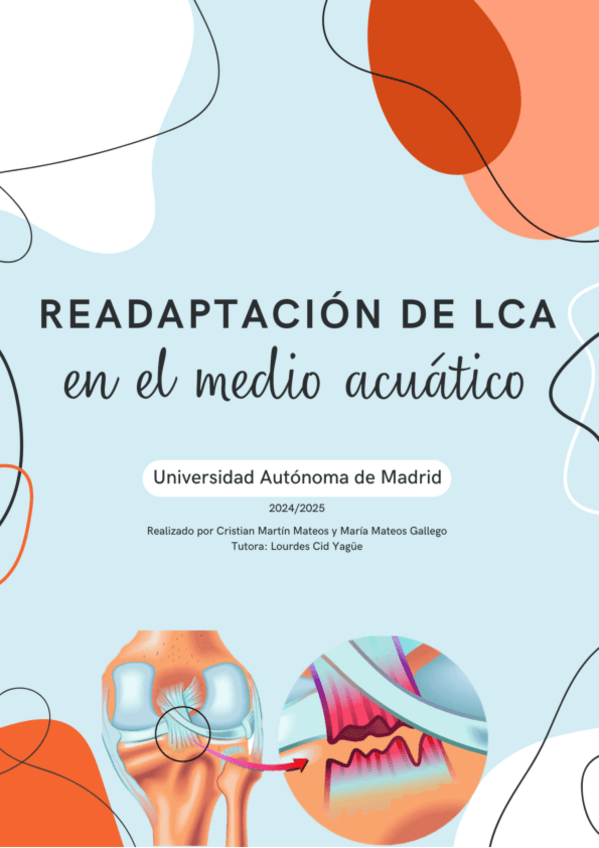 READAPTACIÓN DE LCA
en el medio acuático

Universidad Autónoma de Madrid

2024/2025

Realizado por Cristian Martín Mateos y María Mateos Gallego
Tutora: Lourdes Cid Yagüe